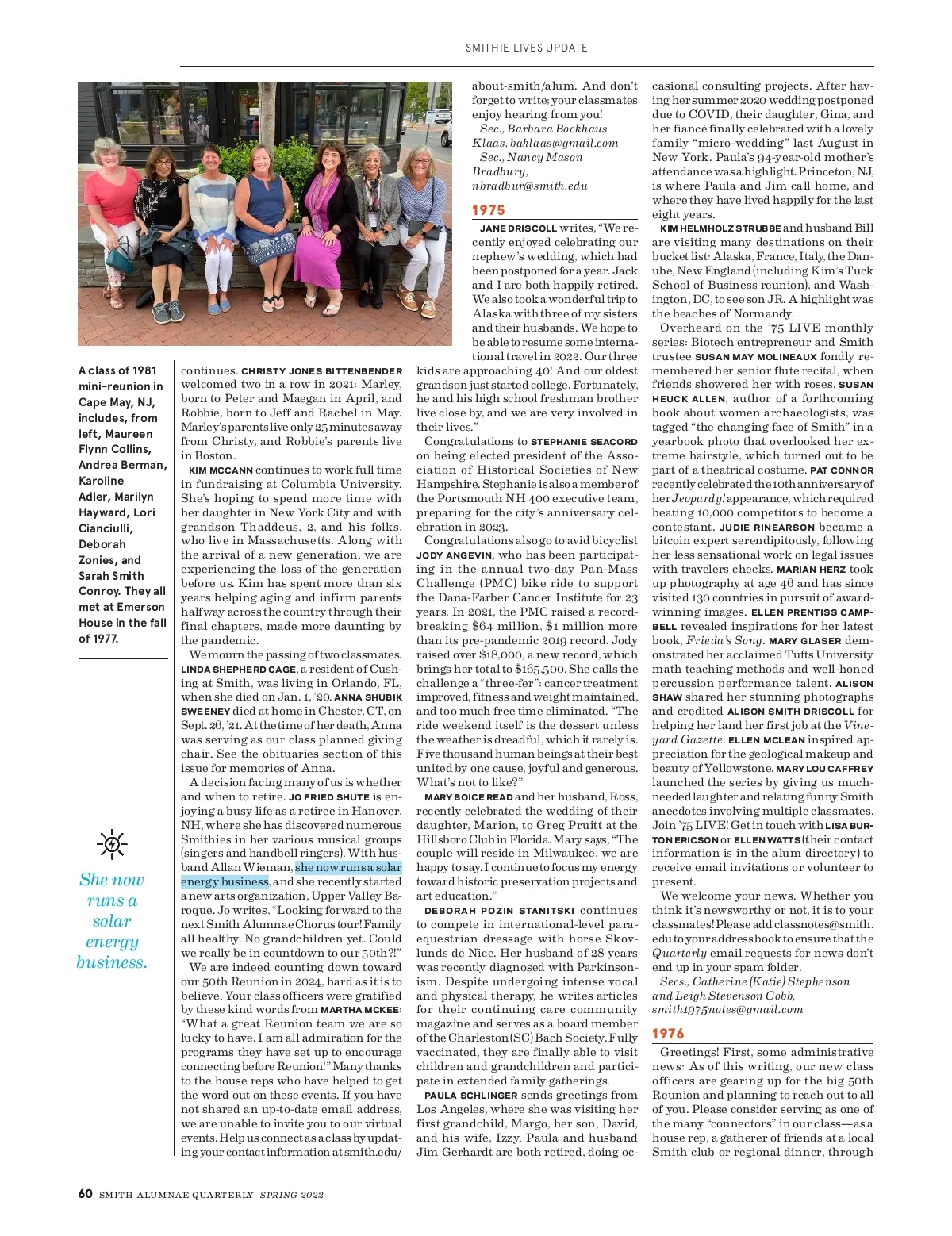 SMITHIE LIVES UPDATE

A class of 1981 mini-reunion in Cape May, NJ, includes, from left, Maureen Flynn Collins, Andrea Berman, Karoline Adler, Marilyn Hayward, Lori Cianciulli, Deborah Zonies, and Sarah Smith Conroy. They all met at Emerson House in the fall of 1977.

She now runs a solar energy business.

continues. CHRISTY JONES BITTENBENDER welcomed two in a row in 2021: Marley, born to Peter and Maegan in April, and Robbie, born to Jeff and Rachel in May. Marley's parents live only 25 minutes away from Christy, and Robbie's parents live in Boston.

KIM MCCANN continues to work full time in fundraising at Columbia University. She's hoping to spend more time with her daughter in New York City and with grandson Thaddeus, 2, and his folks, who live in Massachusetts. Along with the arrival of a new generation, we are experiencing the loss of the generation before us. Kim has spent more than six years helping aging and infirm parents halfway across the country through their final chapters, made more daunting by the pandemic.

We mourn the passing of two classmates. LINDA SHEPHERD CAGE, a resident of Cushing at Smith, was living in Orlando, FL, when she died on Jan. 1, '20. ANNA SHUBIK SWEENEY died at home in Chester, CT, on Sept. 26, '21. At the time of her death, Anna was serving as our class planned giving chair. See the obituaries section of this issue for memories of Anna.

A decision facing many of us is whether and when to retire. JO FRIED SHUTE is enjoying a busy life as a retiree in Hanover, NH, where she has discovered numerous Smithies in her various musical groups (singers and handbell ringers). With husband Allan Wieman, she now runs a solar energy business, and she recently started a new arts organization, Upper Valley Baroque. Jo writes, "Looking forward to the next Smith Alumnae Chorus tour! Family all healthy. No grandchildren yet. Could we really be in countdown to our 50th?!"

We are indeed counting down toward our 50th Reunion in 2024, hard as it is to believe. Your class officers were gratified by these kind words from MARTHA MCKEE: "What a great Reunion team we are so lucky to have. I am all admiration for the programs they have set up to encourage connecting before Reunion!" Many thanks to the house reps who have helped to get the word out on these events. If you have not shared an up-to-date email address, we are unable to invite you to our virtual events. Help us connect as a class by updating your contact information at smith.edu/about-smith/alum. And don't forget to write; your classmates enjoy hearing from you!

Sec., Barbara Bockhaus Klaas, baklaas@gmail.com
Sec., Nancy Mason Bradbury, nbradbur@smith.edu

1975

JANE DRISCOLL writes, "We recently enjoyed celebrating our nephew's wedding, which had been postponed for a year. Jack and I are both happily retired. We also took a wonderful trip to Alaska with three of my sisters and their husbands. We hope to be able to resume some international travel in 2022. Our three kids are approaching 40! And our oldest grandson just started college. Fortunately, he and his high school freshman brother live close by, and we are very involved in their lives."

Congratulations to STEPHANIE SEACORD on being elected president of the Association of Historical Societies of New Hampshire. Stephanie is also a member of the Portsmouth NH 400 executive team, preparing for the city's anniversary celebration in 2023.

Congratulations also go to avid bicyclist JODY ANGEVIN, who has been participating in the annual two-day Pan-Mass Challenge (PMC) bike ride to support the Dana-Farber Cancer Institute for 23 years. In 2021, the PMC raised a record-breaking $64 million, $1 million more than its pre-pandemic 2019 record. Jody raised over $18,000, a new record, which brings her total to $165,500. She calls the challenge a "three-fer": cancer treatment improved, fitness and weight maintained, and too much free time eliminated. "The ride weekend itself is the dessert unless the weather is dreadful, which it rarely is. Five thousand human beings at their best united by one cause, joyful and generous. What's not to like?"

MARY BOICE READ and her husband, Ross, recently celebrated the wedding of their daughter, Marion, to Greg Pruitt at the Hillsboro Club in Florida. Mary says, "The couple will reside in Milwaukee, we are happy to say. I continue to focus my energy toward historic preservation projects and art education."

DEBORAH POZIN STANITSKI continues to compete in international-level para-equestrian dressage with horse Skovlunds de Nice. Her husband of 28 years was recently diagnosed with Parkinsonism. Despite undergoing intense vocal and physical therapy, he writes articles for their continuing care community magazine and serves as a board member of the Charleston (SC) Bach Society. Fully vaccinated, they are finally able to visit children and grandchildren and participate in extended family gatherings.

PAULA SCHLINGER sends greetings from Los Angeles, where she was visiting her first grandchild, Margo, her son, David, and his wife, Izzy. Paula and husband Jim Gerhardt are both retired, doing occasional consulting projects. After having her summer 2020 wedding postponed due to COVID, their daughter, Gina, and her fiancé finally celebrated with a lovely family "micro-wedding" last August in New York. Paula's 94-year-old mother's attendance was a highlight. Princeton, NJ, is where Paula and Jim call home, and where they have lived happily for the last eight years.

KIM HELMHOLZ STRUBBE and husband Bill are visiting many destinations on their bucket list: Alaska, France, Italy, the Danube, New England (including Kim's Tuck School of Business reunion), and Washington, DC, to see son JR. A highlight was the beaches of Normandy.

Overheard on the '75 LIVE monthly series: Biotech entrepreneur and Smith trustee SUSAN MAY MOLINEAUX fondly remembered her senior flute recital, when friends showered her with roses. SUSAN HEUCK ALLEN, author of a forthcoming book about women archaeologists, was tagged "the changing face of Smith" in a yearbook photo that overlooked her extreme hairstyle, which turned out to be part of a theatrical costume. PAT CONNOR recently celebrated the 10th anniversary of her Jeopardy! appearance, which required beating 10,000 competitors to become a contestant. JUDIE RINEARSON became a bitcoin expert serendipitously, following her less sensational work on legal issues with travelers checks. MARIAN HERZ took up photography at age 46 and has since visited 130 countries in pursuit of award-winning images. ELLEN PRENTISS CAMPBELL revealed inspirations for her latest book, Frieda's Song. MARY GLASER demonstrated her acclaimed Tufts University math teaching methods and well-honed percussion performance talent. ALISON SHAW shared her stunning photographs and credited ALISON SMITH DRISCOLL for helping her land her first job at the Vineyard Gazette. ELLEN MCLEAN inspired appreciation for the geological makeup and beauty of Yellowstone. MARY LOU CAFFREY launched the series by giving us much-needed laughter and relating funny Smith anecdotes involving multiple classmates. Join '75 LIVE! Get in touch with LISA BURTON ERICSON or ELLEN WATTS (their contact information is in the alum directory) to receive email invitations or volunteer to present.

We welcome your news. Whether you think it's newsworthy or not, it is to your classmates! Please add classnotes@smith.edu to your address book to ensure that the Quarterly email requests for news don't end up in your spam folder.

Secs., Catherine (Katie) Stephenson and Leigh Stevenson Cobb, smith1975notes@gmail.com

1976

Greetings! First, some administrative news: As of this writing, our new class officers are gearing up for the big 50th Reunion and planning to reach out to all of you. Please consider serving as one of the many "connectors" in our class—as a house rep, a gatherer of friends at a local Smith club or regional dinner, through

60 SMITH ALUMNAE QUARTERLY SPRING 2022